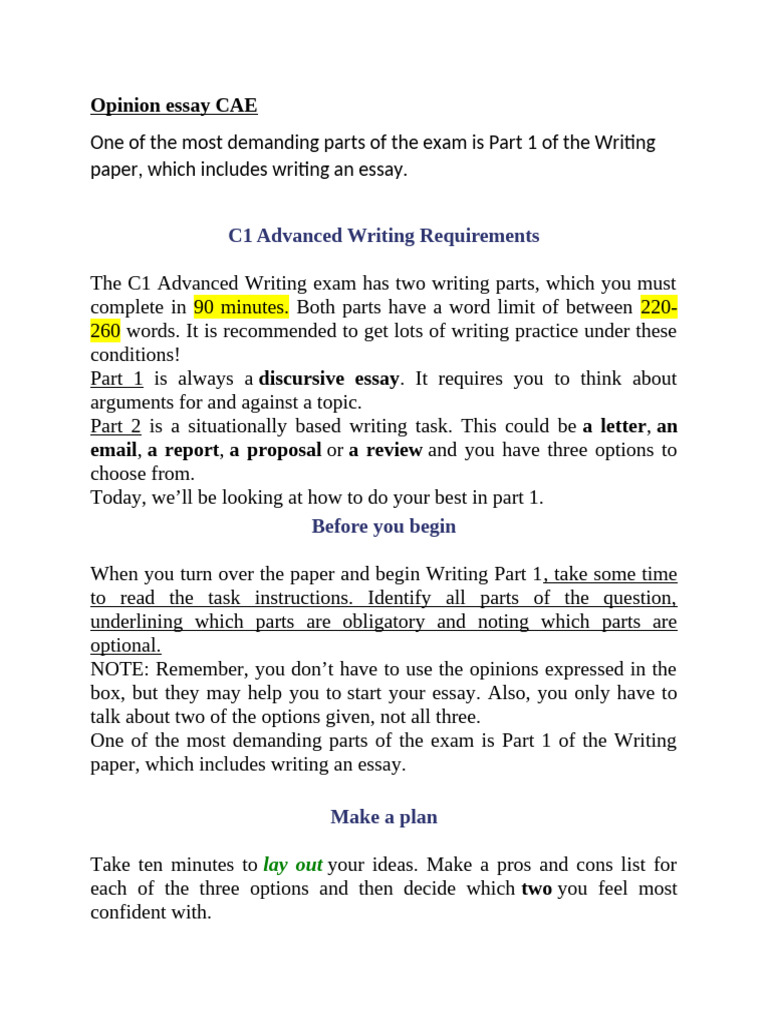 Opinion essay CAE

One of the most demanding parts of the exam is Part 1 of the Writing paper, which includes writing an essay.

C1 Advanced Writing Requirements

The C1 Advanced Writing exam has two writing parts, which you must complete in 90 minutes. Both parts have a word limit of between 220-260 words. It is recommended to get lots of writing practice under these conditions!

Part 1 is always a discursive essay. It requires you to think about arguments for and against a topic.

Part 2 is a situationally based writing task. This could be a letter, an email, a report, a proposal or a review and you have three options to choose from.

Today, we'll be looking at how to do your best in part 1.

Before you begin

When you turn over the paper and begin Writing Part 1, take some time to read the task instructions. Identify all parts of the question, underlining which parts are obligatory and noting which parts are optional.

NOTE: Remember, you don't have to use the opinions expressed in the box, but they may help you to start your essay. Also, you only have to talk about two of the options given, not all three.

One of the most demanding parts of the exam is Part 1 of the Writing paper, which includes writing an essay.

Make a plan

Take ten minutes to lay out your ideas. Make a pros and cons list for each of the three options and then decide which two you feel most confident with.